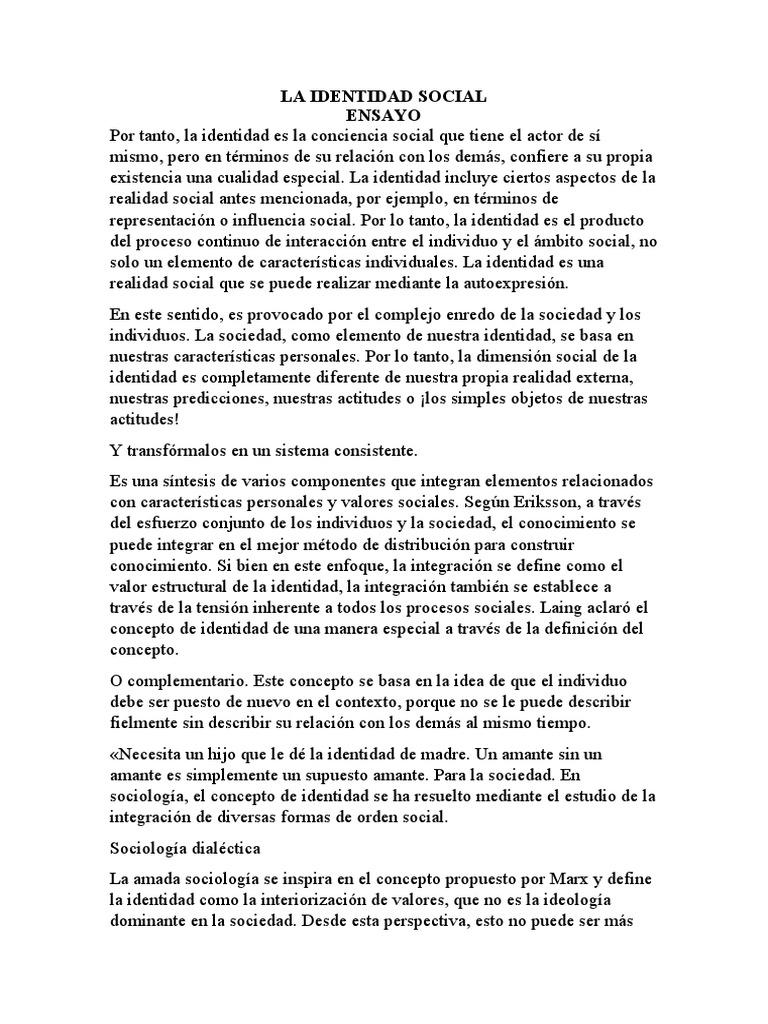 LA IDENTIDAD SOCIAL
ENSAYO

Por tanto, la identidad es la conciencia social que tiene el actor de sí mismo, pero en términos de su relación con los demás, confiere a su propia existencia una cualidad especial. La identidad incluye ciertos aspectos de la realidad social antes mencionada, por ejemplo, en términos de representación o influencia social. Por lo tanto, la identidad es el producto del proceso continuo de interacción entre el individuo y el ámbito social, no solo un elemento de características individuales. La identidad es una realidad social que se puede realizar mediante la autoexpresión.

En este sentido, es provocado por el complejo enredo de la sociedad y los individuos. La sociedad, como elemento de nuestra identidad, se basa en nuestras características personales. Por lo tanto, la dimensión social de la identidad es completamente diferente de nuestra propia realidad externa, nuestras predicciones, nuestras actitudes o ¡los simples objetos de nuestras actitudes!

Y transfórmalos en un sistema consistente.

Es una síntesis de varios componentes que integran elementos relacionados con características personales y valores sociales. Según Eriksson, a través del esfuerzo conjunto de los individuos y la sociedad, el conocimiento se puede integrar en el mejor método de distribución para construir conocimiento. Si bien en este enfoque, la integración se define como el valor estructural de la identidad, la integración también se establece a través de la tensión inherente a todos los procesos sociales. Laing aclaró el concepto de identidad de una manera especial a través de la definición del concepto.

O complementario. Este concepto se basa en la idea de que el individuo debe ser puesto de nuevo en el contexto, porque no se le puede describir fielmente sin describir su relación con los demás al mismo tiempo.

«Necesita un hijo que le dé la identidad de madre. Un amante sin un amante es simplemente un supuesto amante. Para la sociedad. En sociología, el concepto de identidad se ha resuelto mediante el estudio de la integración de diversas formas de orden social.

Sociología dialéctica

La amada sociología se inspira en el concepto propuesto por Marx y define la identidad como la interiorización de valores, que no es la ideología dominante en la sociedad. Desde esta perspectiva, esto no puede ser más